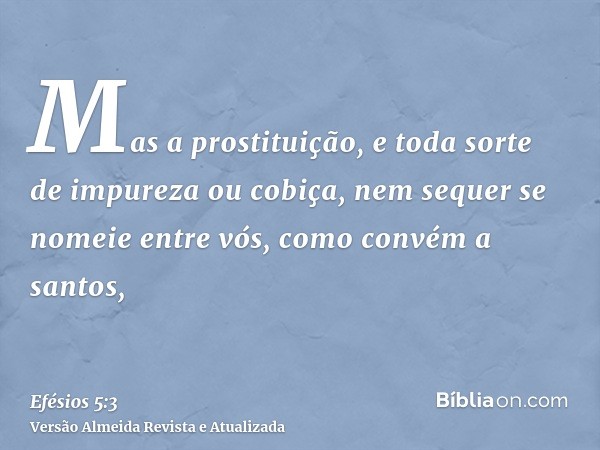 Mas a prostituição, e toda sorte de impureza ou cobiça, nem sequer se nomeie entre vós, como convém a santos,

Efésios 5:3
Versão Almeida Revista e Atualizada

Bíbliaon.com